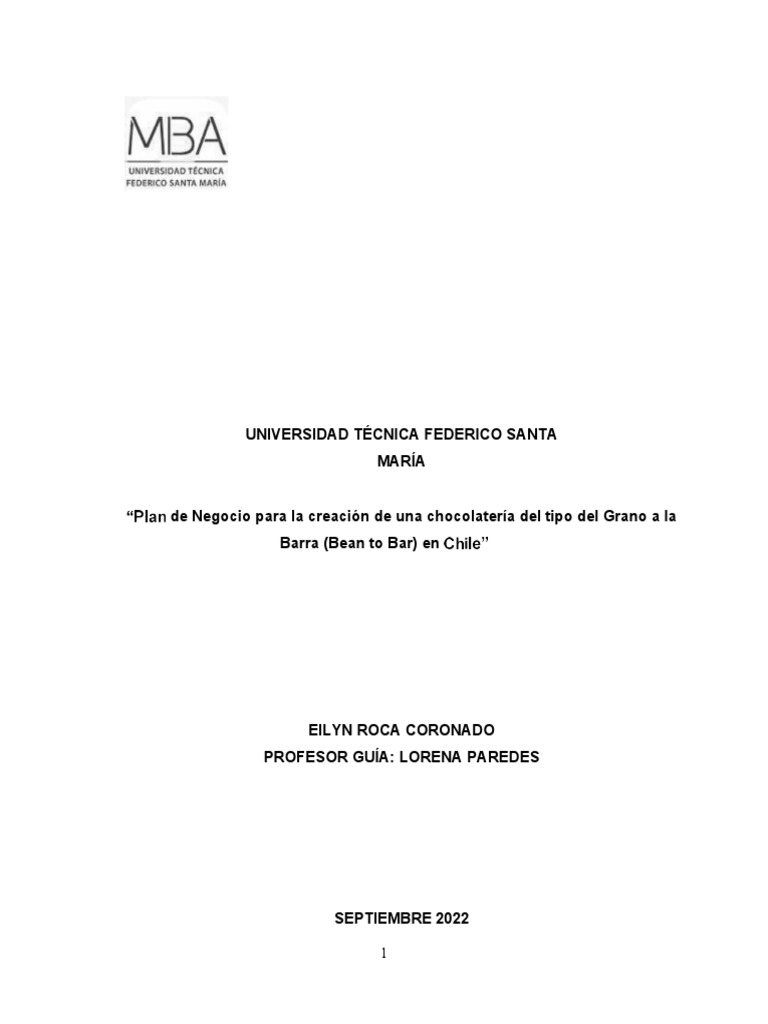 MBA
UNIVERSIDAD TÉCNICA
FEDERICO SANTA MARÍA

UNIVERSIDAD TÉCNICA FEDERICO SANTA MARÍA

“Plan de Negocio para la creación de una chocolatería del tipo del Grano a la Barra (Bean to Bar) en Chile”

EILYN ROCA CORONADO
PROFESOR GUÍA: LORENA PAREDES

SEPTIEMBRE 2022

1